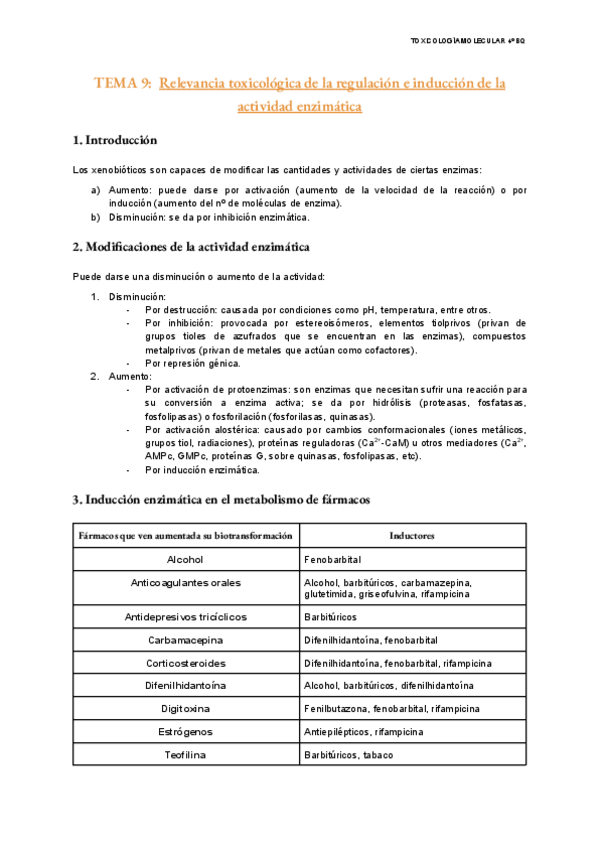 TOXICOLOGÍA MOLECULAR 4º BQ

TEMA 9: Relevancia toxicológica de la regulación e inducción de la actividad enzimática

1. Introducción

Los xenobióticos son capaces de modificar las cantidades y actividades de ciertas enzimas:

a) Aumento: puede darse por activación (aumento de la velocidad de la reacción) o por inducción (aumento del nº de moléculas de enzima).
b) Disminución: se da por inhibición enzimática.

2. Modificaciones de la actividad enzimática

Puede darse una disminución o aumento de la actividad:

1. Disminución:
- Por destrucción: causada por condiciones como pH, temperatura, entre otros.
- Por inhibición: provocada por estereoisómeros, elementos tiolprivos (privan de grupos tioles de azufrados que se encuentran en las enzimas), compuestos metalprivos (privan de metales que actúan como cofactores).
- Por represión génica.
2. Aumento:
- Por activación de protoenzimas: son enzimas que necesitan sufrir una reacción para su conversión a enzima activa; se da por hidrólisis (proteasas, fosfatasas, fosfolipasas) o fosforilación (fosforilasas, quinasas).
- Por activación alostérica: causado por cambios conformacionales (iones metálicos, grupos tiol, radiaciones), proteínas reguladoras ($Ca^{2+}$-CaM) u otros mediadores ($Ca^{2+}$, AMPc, GMPc, proteínas G, sobre quinasas, fosfolipasas, etc).
- Por inducción enzimática.

3. Inducción enzimática en el metabolismo de fármacos

| Fármacos que ven aumentada su biotransformación | Inductores |
|---|---|
| Alcohol | Fenobarbital |
| Anticoagulantes orales | Alcohol, barbitúricos, carbamazepina, glutetimida, griseofulvina, rifampicina |
| Antidepresivos tricíclicos | Barbitúricos |
| Carbamacepina | Difenilhidantoína, fenobarbital |
| Corticosteroides | Difenilhidantoína, fenobarbital, rifampicina |
| Difenilhidantoína | Alcohol, barbitúricos, difenilhidantoína |
| Digitoxina | Fenilbutazona, fenobarbital, rifampicina |
| Estrógenos | Antiepilépticos, rifampicina |
| Teofilina | Barbitúricos, tabaco |